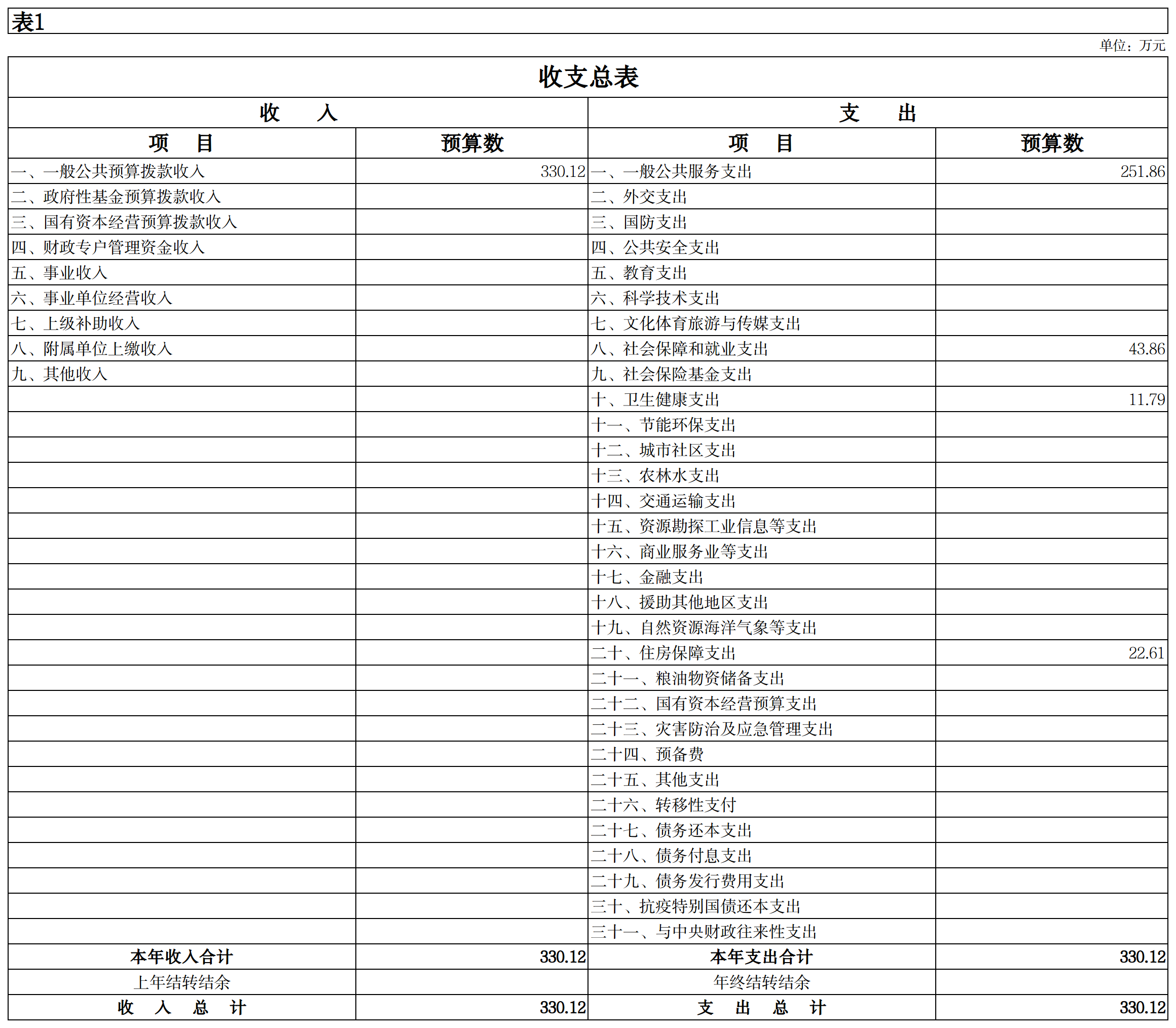 表1

单位：万元

收支总表

| 收 入 | | 支 出 | |
|---|---|---|---|
| 项 目 | 预算数 | 项 目 | 预算数 |
| 一、一般公共预算拨款收入 | 330.12 | 一、一般公共服务支出 | 251.86 |
| 二、政府性基金预算拨款收入 | | 二、外交支出 | |
| 三、国有资本经营预算拨款收入 | | 三、国防支出 | |
| 四、财政专户管理资金收入 | | 四、公共安全支出 | |
| 五、事业收入 | | 五、教育支出 | |
| 六、事业单位经营收入 | | 六、科学技术支出 | |
| 七、上级补助收入 | | 七、文化体育旅游与传媒支出 | |
| 八、附属单位上缴收入 | | 八、社会保障和就业支出 | 43.86 |
| 九、其他收入 | | 九、社会保险基金支出 | |
| | | 十、卫生健康支出 | 11.79 |
| | | 十一、节能环保支出 | |
| | | 十二、城市社区支出 | |
| | | 十三、农林水支出 | |
| | | 十四、交通运输支出 | |
| | | 十五、资源勘探工业信息等支出 | |
| | | 十六、商业服务业等支出 | |
| | | 十七、金融支出 | |
| | | 十八、援助其他地区支出 | |
| | | 十九、自然资源海洋气象等支出 | |
| | | 二十、住房保障支出 | 22.61 |
| | | 二十一、粮油物资储备支出 | |
| | | 二十二、国有资本经营预算支出 | |
| | | 二十三、灾害防治及应急管理支出 | |
| | | 二十四、预备费 | |
| | | 二十五、其他支出 | |
| | | 二十六、转移性支付 | |
| | | 二十七、债务还本支出 | |
| | | 二十八、债务付息支出 | |
| | | 二十九、债务发行费用支出 | |
| | | 三十、抗疫特别国债还本支出 | |
| | | 三十一、与中央财政往来性支出 | |
| 本年收入合计 | 330.12 | 本年支出合计 | 330.12 |
| 上年结转结余 | | 年终结转结余 | |
| 收 入 总 计 | 330.12 | 支 出 总 计 | 330.12 |